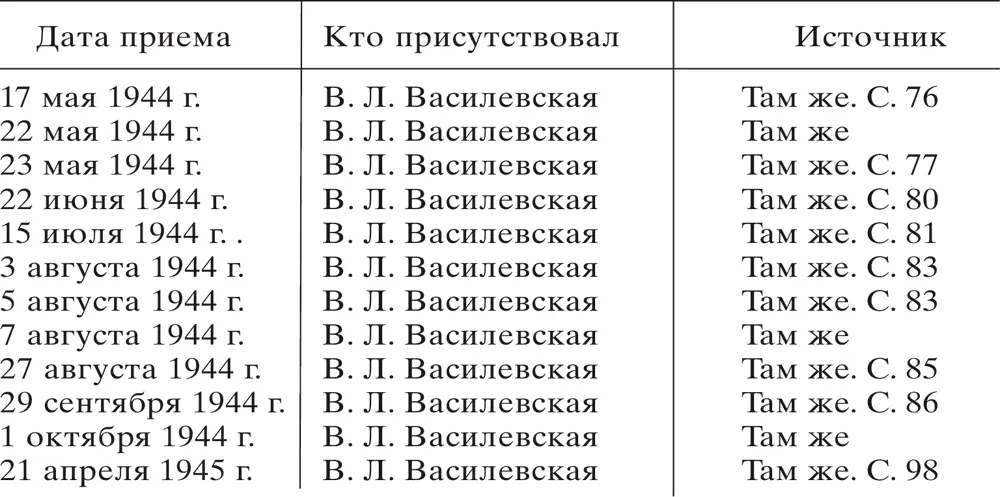 | Дата приема | Кто присутствовал | Источник |
|---|---|---|
| 17 мая 1944 г. | В. Л. Василевская | Там же. С. 76 |
| 22 мая 1944 г. | В. Л. Василевская | Там же |
| 23 мая 1944 г. | В. Л. Василевская | Там же. С. 77 |
| 22 июня 1944 г. | В. Л. Василевская | Там же. С. 80 |
| 15 июля 1944 г. . | В. Л. Василевская | Там же. С. 81 |
| 3 августа 1944 г. | В. Л. Василевская | Там же. С. 83 |
| 5 августа 1944 г. | В. Л. Василевская | Там же. С. 83 |
| 7 августа 1944 г. | В. Л. Василевская | Там же |
| 27 августа 1944 г. | В. Л. Василевская | Там же. С. 85 |
| 29 сентября 1944 г. | В. Л. Василевская | Там же. С. 86 |
| 1 октября 1944 г. | В. Л. Василевская | Там же |
| 21 апреля 1945 г. | В. Л. Василевская | Там же. С. 98 |